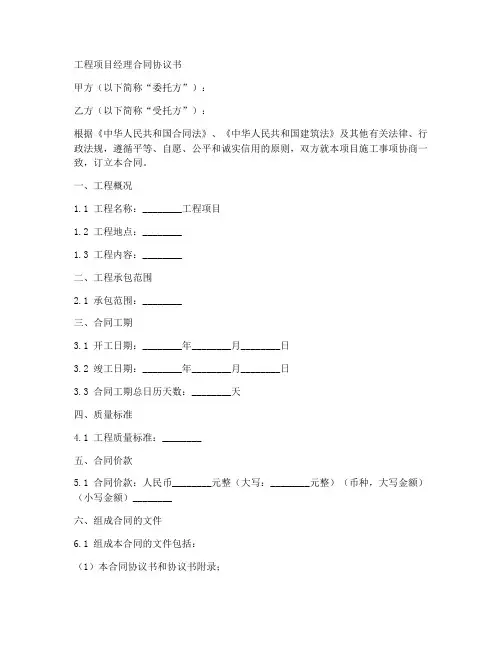 工程项目经理合同协议书

甲方（以下简称“委托方”）：

乙方（以下简称“受托方”）：

根据《中华人民共和国合同法》、《中华人民共和国建筑法》及其他有关法律、行政法规，遵循平等、自愿、公平和诚实信用的原则，双方就本项目施工事项协商一致，订立本合同。

一、工程概况

1.1 工程名称：________工程项目

1.2 工程地点：________

1.3 工程内容：________

二、工程承包范围

2.1 承包范围：________

三、合同工期

3.1 开工日期：________年________月________日

3.2 竣工日期：________年________月________日

3.3 合同工期总日历天数：________天

四、质量标准

4.1 工程质量标准：________

五、合同价款

5.1 合同价款：人民币________元整（大写：________元整）（币种，大写金额）（小写金额）________

六、组成合同的文件

6.1 组成本合同的文件包括：

（1）本合同协议书和协议书附录；